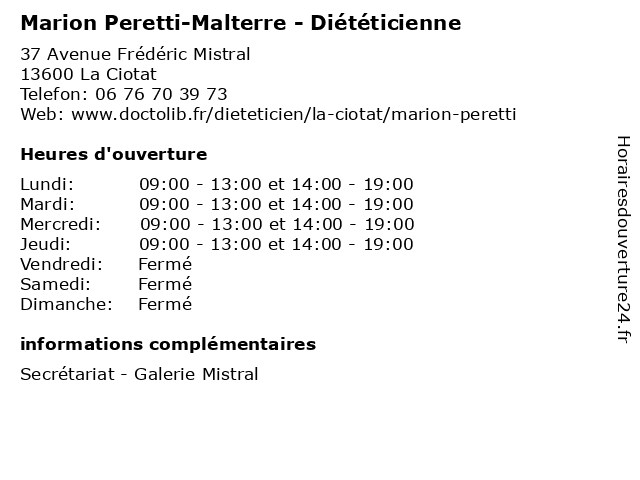 Marion Peretti-Malterre - Diététicienne

37 Avenue Frédéric Mistral
13600 La Ciotat
Telefon: 06 76 70 39 73
Web: www.doctolib.fr/dieteticien/la-ciotat/marion-peretti

Heures d'ouverture

| | |
|---|---|
| Lundi: | 09:00 - 13:00 et 14:00 - 19:00 |
| Mardi: | 09:00 - 13:00 et 14:00 - 19:00 |
| Mercredi: | 09:00 - 13:00 et 14:00 - 19:00 |
| Jeudi: | 09:00 - 13:00 et 14:00 - 19:00 |
| Vendredi: | Fermé |
| Samedi: | Fermé |
| Dimanche: | Fermé |

informations complémentaires

Secrétariat - Galerie Mistral

Horairesdouverture24.fr